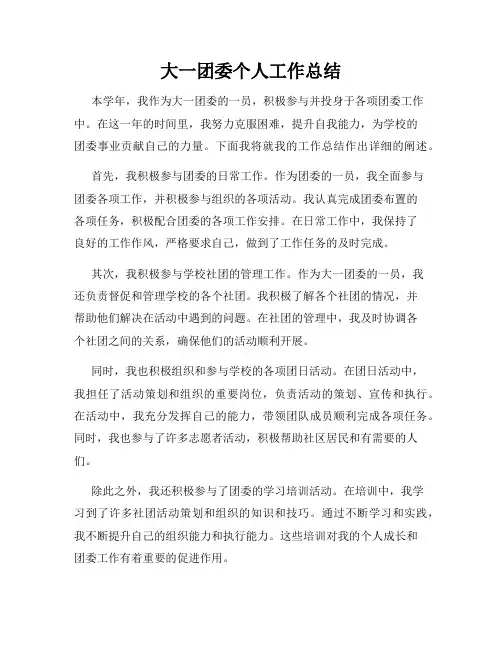 大一团委个人工作总结

本学年，我作为大一团委的一员，积极参与并投身于各项团委工作中。在这一年的时间里，我努力克服困难，提升自我能力，为学校的团委事业贡献自己的力量。下面我将就我的工作总结作出详细的阐述。

首先，我积极参与团委的日常工作。作为团委的一员，我全面参与团委各项工作，并积极参与组织的各项活动。我认真完成团委布置的各项任务，积极配合团委的各项工作安排。在日常工作中，我保持了良好的工作作风，严格要求自己，做到了工作任务的及时完成。

其次，我积极参与学校社团的管理工作。作为大一团委的一员，我还负责督促和管理学校的各个社团。我积极了解各个社团的情况，并帮助他们解决在活动中遇到的问题。在社团的管理中，我及时协调各个社团之间的关系，确保他们的活动顺利开展。

同时，我也积极组织和参与学校的各项团日活动。在团日活动中，我担任了活动策划和组织的重要岗位，负责活动的策划、宣传和执行。在活动中，我充分发挥自己的能力，带领团队成员顺利完成各项任务。同时，我也参与了许多志愿者活动，积极帮助社区居民和有需要的人们。

除此之外，我还积极参与了团委的学习培训活动。在培训中，我学习到了许多社团活动策划和组织的知识和技巧。通过不断学习和实践，我不断提升自己的组织能力和执行能力。这些培训对我的个人成长和团委工作有着重要的促进作用。